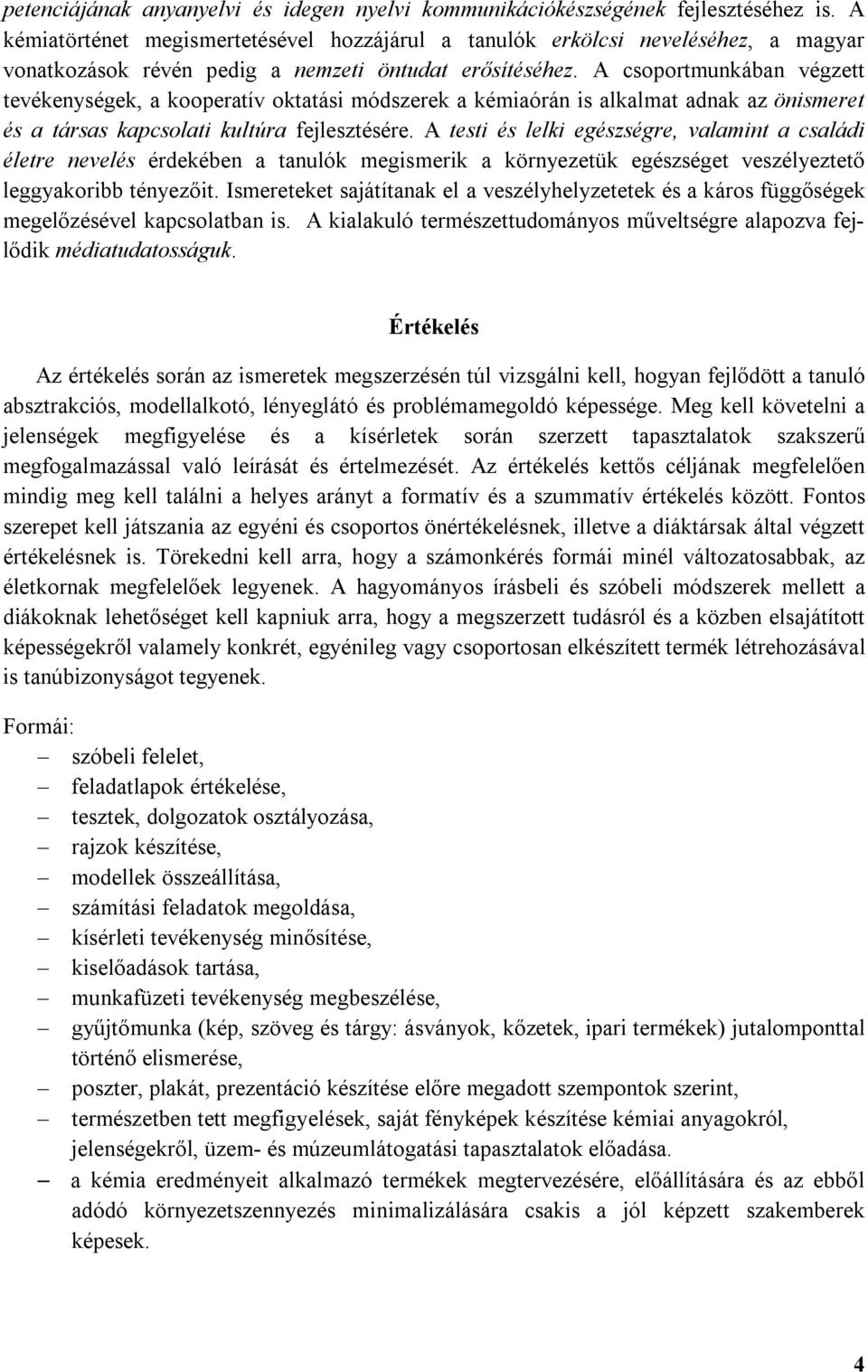 petenciájának anyanyelvi és idegen nyelvi kommunikációkészségének fejlesztéséhez is. A kémiatörténet megismertetésével hozzájárul a tanulók erkölcsi neveléséhez, a magyar vonatkozások révén pedig a nemzeti öntudat erősítéséhez. A csoportmunkában végzett tevékenységek, a kooperatív oktatási módszerek a kémiaórán is alkalmat adnak az önismeret és a társas kapcsolati kultúra fejlesztésére. A testi és lelki egészségre, valamint a családi életre nevelés érdekében a tanulók megismerik a környezetük egészséget veszélyeztető leggyakoribb tényezőit. Ismereteket sajátítanak el a veszélyhelyzetetek és a káros függőségek megelőzésével kapcsolatban is. A kialakuló természettudományos műveltségre alapozva fejlődik médiatudatosságuk.

Értékelés

Az értékelés során az ismeretek megszerzésén túl vizsgálni kell, hogyan fejlődött a tanuló absztrakciós, modellalkotó, lényeglátó és problémamegoldó képessége. Meg kell követelni a jelenségek megfigyelése és a kísérletek során szerzett tapasztalatok szakszerű megfogalmazással való leírását és értelmezését. Az értékelés kettős céljának megfelelően mindig meg kell találni a helyes arányt a formatív és a szummatív értékelés között. Fontos szerepet kell játszania az egyéni és csoportos önértékelésnek, illetve a diáktársak által végzett értékelésnek is. Törekedni kell arra, hogy a számonkérés formái minél változatosabbak, az életkornak megfelelőek legyenek. A hagyományos írásbeli és szóbeli módszerek mellett a diákoknak lehetőséget kell kapniuk arra, hogy a megszerzett tudásról és a közben elsajátított képességekről valamely konkrét, egyénileg vagy csoportosan elkészített termék létrehozásával is tanúbizonyságot tegyenek.

Formái:
– szóbeli felelet,
– feladatlapok értékelése,
– tesztek, dolgozatok osztályozása,
– rajzok készítése,
– modellek összeállítása,
– számítási feladatok megoldása,
– kísérleti tevékenység minősítése,
– kiselőadások tartása,
– munkafüzeti tevékenység megbeszélése,
– gyűjtőmunka (kép, szöveg és tárgy: ásványok, kőzetek, ipari termékek) jutalomponttal történő elismerése,
– poszter, plakát, prezentáció készítése előre megadott szempontok szerint,
– természetben tett megfigyelések, saját fényképek készítése kémiai anyagokról, jelenségekről, üzem- és múzeumlátogatási tapasztalatok előadása.
– a kémia eredményeit alkalmazó termékek megtervezésére, előállítására és az ebből adódó környezetszennyezés minimalizálására csakis a jól képzett szakemberek képesek.

4